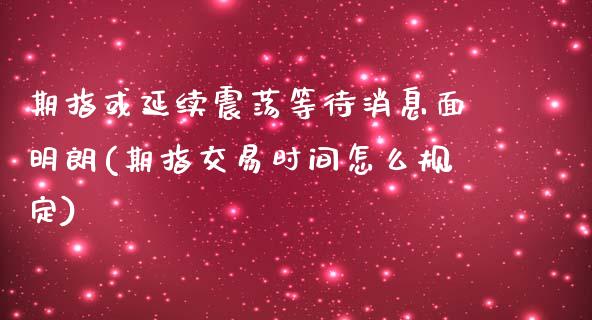 期指或延续震荡等待消息面明朗(期指交易时间怎么规定)